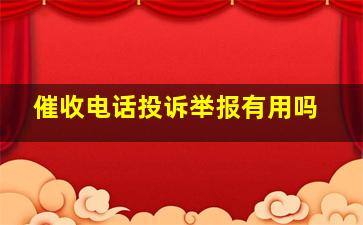 催收电话投诉举报有用吗